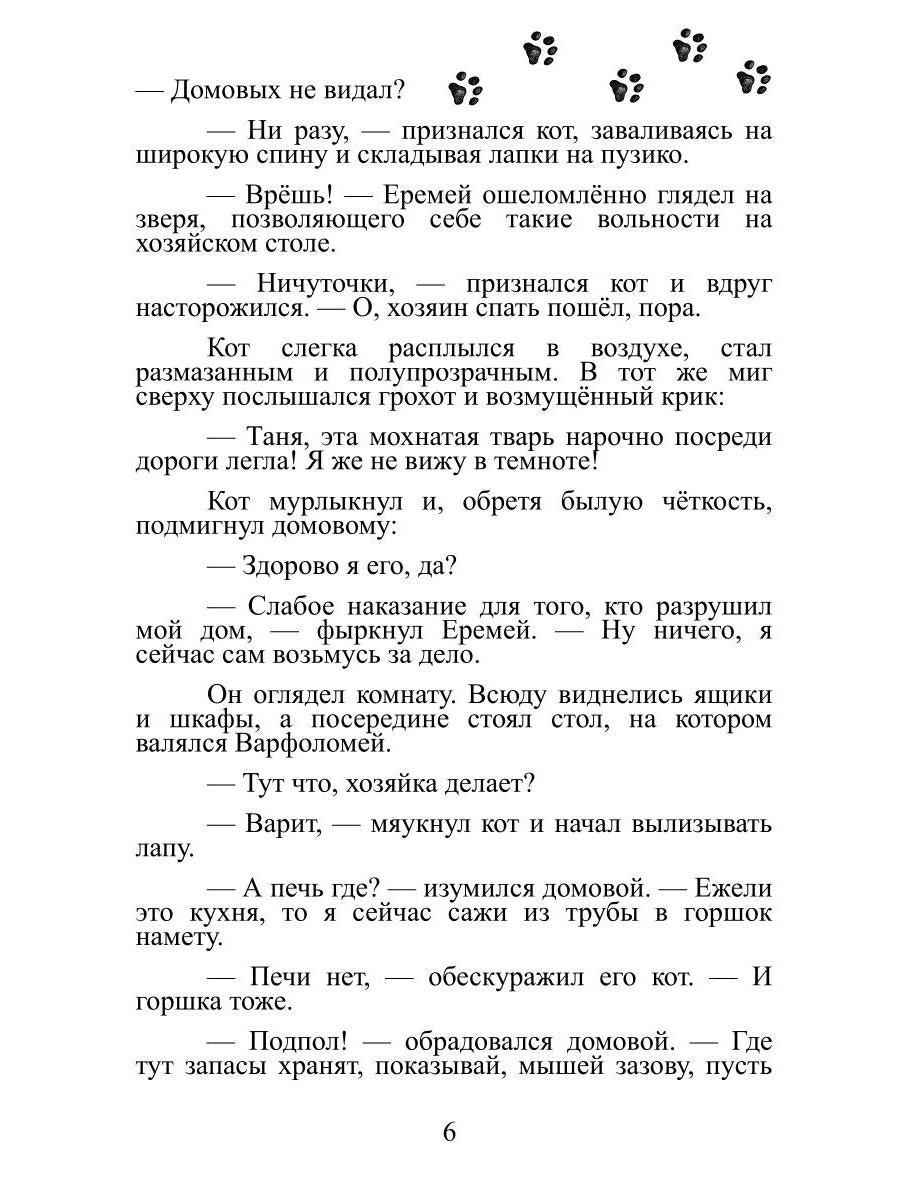 — Домовых не видал?

— Ни разу, — признался кот, заваливаясь на широкую спину и складывая лапки на пузико.

— Врёшь! — Еремей ошеломлённо глядел на зверя, позволяющего себе такие вольности на хозяйском столе.

— Ничуточки, — признался кот и вдруг насторожился. — О, хозяин спать пошёл, пора.

Кот слегка расплылся в воздухе, стал размазанным и полупрозрачным. В тот же миг сверху послышался грохот и возмущённый крик:

— Таня, эта мохнатая тварь нарочно посреди дороги легла! Я же не вижу в темноте!

Кот мурлыкнул и, обретя былую чёткость, подмигнул домовому:

— Здорово я его, да?

— Слабое наказание для того, кто разрушил мой дом, — фыркнул Еремей. — Ну ничего, я сейчас сам возьмусь за дело.

Он оглядел комнату. Всюду виднелись ящики и шкафы, а посередине стоял стол, на котором валялся Варфоломей.

— Тут что, хозяйка делает?

— Варит, — мяукнул кот и начал вылизывать лапу.

— А печь где? — изумился домовой. — Ежели это кухня, то я сейчас сажи из трубы в горшок намету.

— Печи нет, — обескуражил его кот. — И горшка тоже.

— Подпол! — обрадовался домовой. — Где тут запасы хранят, показывай, мышей зазову, пусть

6